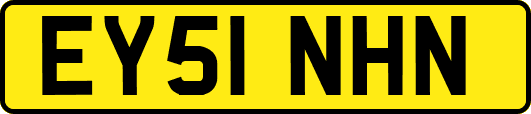 EY51 NHN